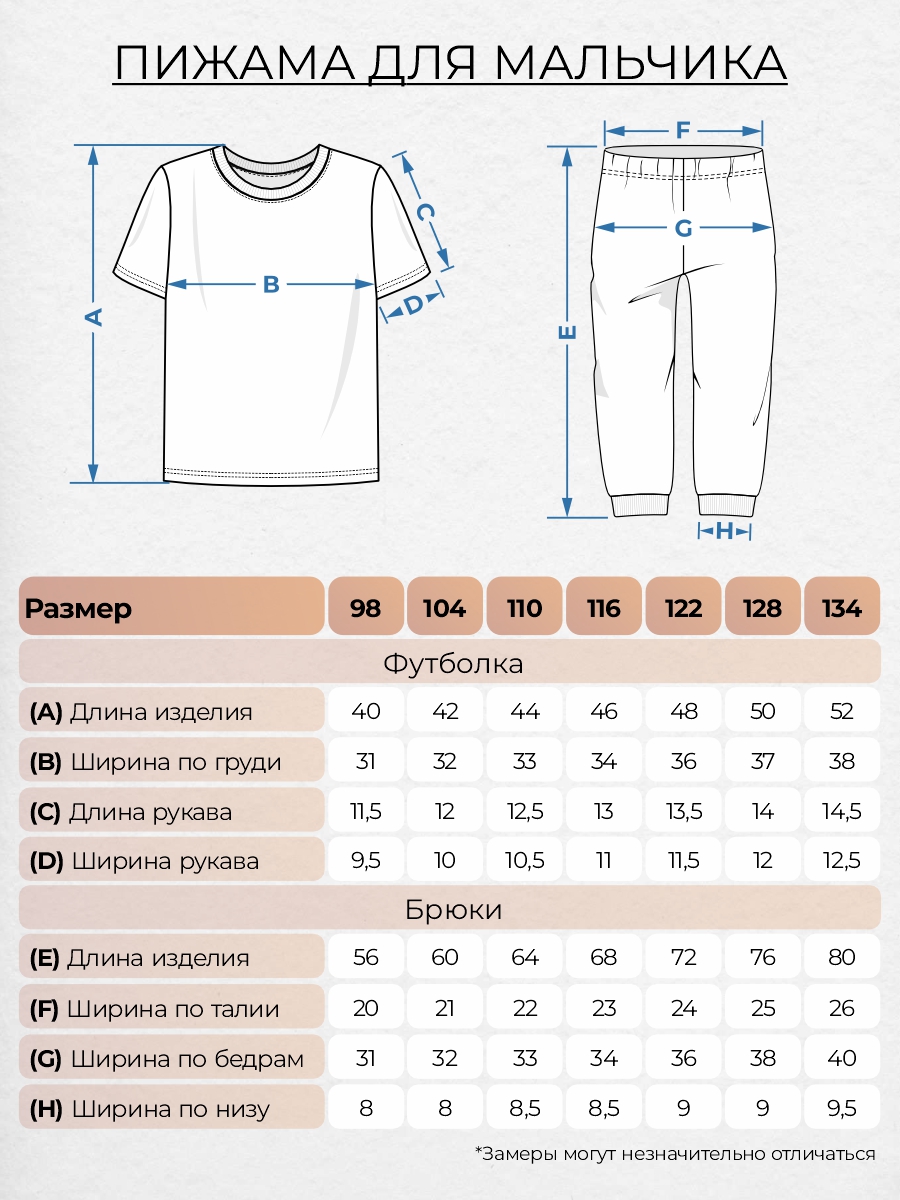 ПИЖАМА ДЛЯ МАЛЬЧИКА

A B C D

F G E H

| Размер | 98 | 104 | 110 | 116 | 122 | 128 | 134 |
|---|---|---|---|---|---|---|---|
| Футболка | | | | | | | |
| (A) Длина изделия | 40 | 42 | 44 | 46 | 48 | 50 | 52 |
| (B) Ширина по груди | 31 | 32 | 33 | 34 | 36 | 37 | 38 |
| (C) Длина рукава | 11,5 | 12 | 12,5 | 13 | 13,5 | 14 | 14,5 |
| (D) Ширина рукава | 9,5 | 10 | 10,5 | 11 | 11,5 | 12 | 12,5 |
| Брюки | | | | | | | |
| (E) Длина изделия | 56 | 60 | 64 | 68 | 72 | 76 | 80 |
| (F) Ширина по талии | 20 | 21 | 22 | 23 | 24 | 25 | 26 |
| (G) Ширина по бедрам | 31 | 32 | 33 | 34 | 36 | 38 | 40 |
| (H) Ширина по низу | 8 | 8 | 8,5 | 8,5 | 9 | 9 | 9,5 |

*Замеры могут незначительно отличаться